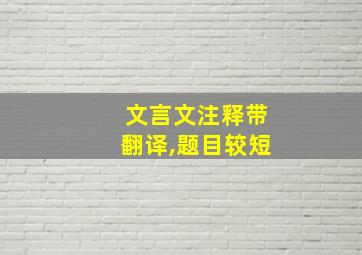 文言文注释带翻译,题目较短